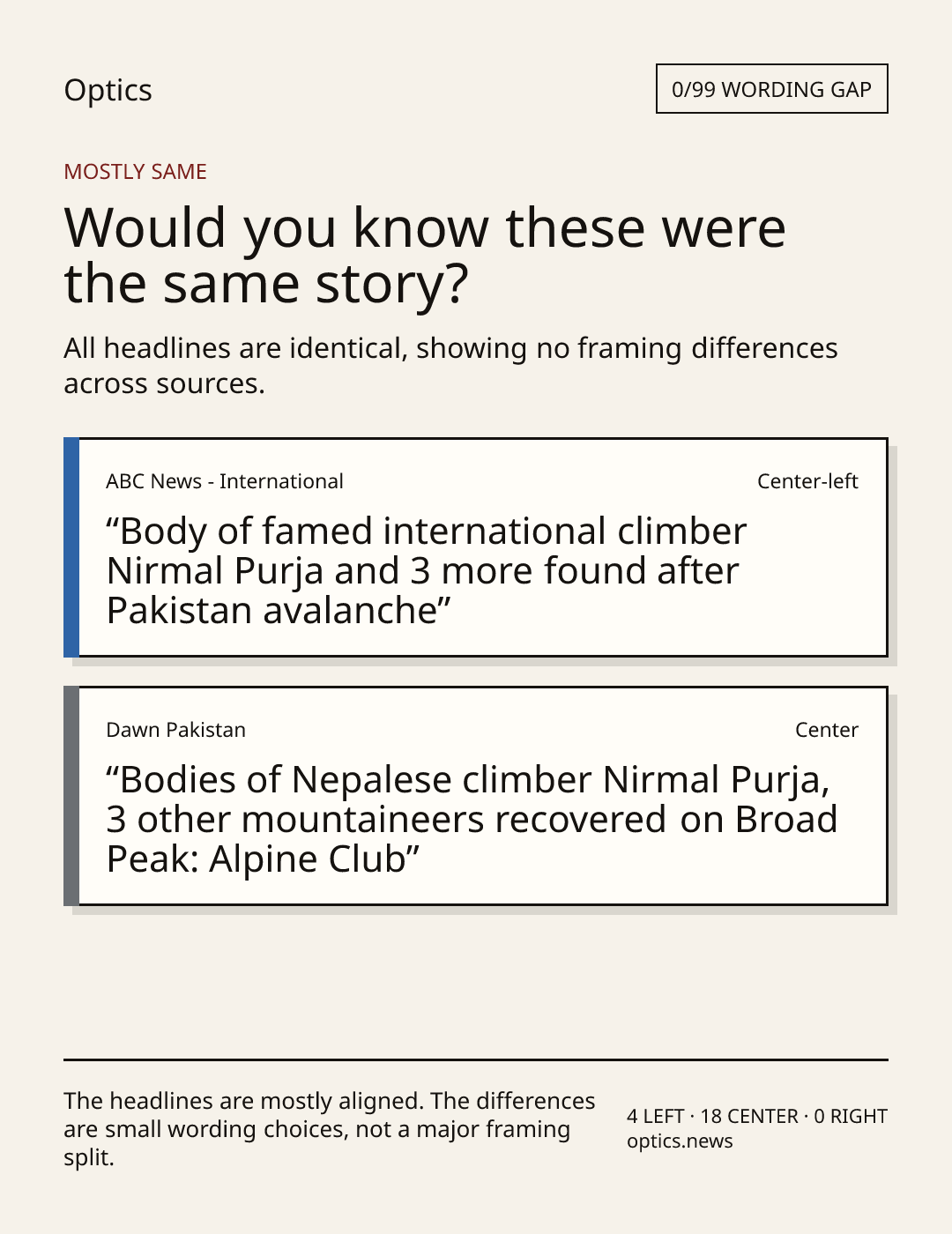 Optics

0/99 WORDING GAP

MOSTLY SAME

Would you know these were the same story?

All headlines are identical, showing no framing differences across sources.

ABC News - International

Center-left

"Body of famed international climber Nirmal Purja and 3 more found after Pakistan avalanche"

Dawn Pakistan

Center

"Bodies of Nepalese climber Nirmal Purja, 3 other mountaineers recovered on Broad Peak: Alpine Club"

The headlines are mostly aligned. The differences are small wording choices, not a major framing split.

4 LEFT · 18 CENTER · 0 RIGHT
optics.news